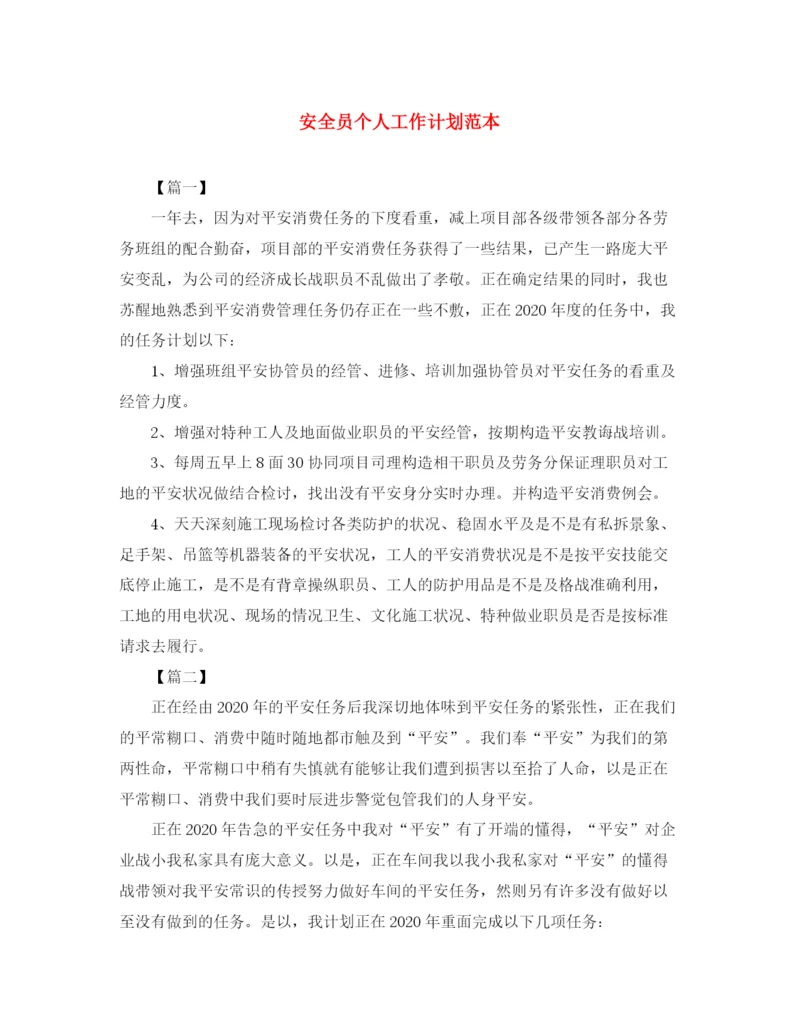 安全员个人工作计划范本

【篇一】

一年去，因为对平安消费任务的下度看重，减上项目部各级带领各部分各劳务班组的配合勤奋，项目部的平安消费任务获得了一些结果，已产生一路庞大平安变乱，为公司的经济成长战职员不乱做出了孝敬。正在确定结果的同时，我也苏醒地熟悉到平安消费管理任务仍存正在一些不敷，正在2020年度的任务中，我的任务计划以下：

1、增强班组平安协管员的经管、进修、培训加强协管员对平安任务的看重及经管力度。

2、增强对特种工人及地面做业职员的平安经管，按期构造平安教诲战培训。

3、每周五早上8面30协同项目司理构造相干职员及劳务分保证理职员对工地的平安状况做结合检讨，找出没有平安身分实时办理。并构造平安消费例会。

4、天天深刻施工现场检讨各类防护的状况、稳固水平及是不是有私拆景象、足手架、吊篮等机器装备的平安状况，工人的平安消费状况是不是按平安技能交底停止施工，是不是有背章操纵职员、工人的防护用品是不是及格战准确利用，工地的用电状况、现场的情况卫生、文化施工状况、特种做业职员是否是按标准请求去履行。

【篇二】

正在经由2020年的平安任务后我深切地体味到平安任务的紧张性，正在我们的平常糊口、消费中随时随地都市触及到“平安”。我们奉“平安”为我们的第两性命，平常糊口中稍有失慎就有能够让我们遭到损害以至拾了人命，以是正在平常糊口、消费中我们要时辰进步警觉包管我们的人身平安。

正在2020年告急的平安任务中我对“平安”有了开端的懂得，“平安”对企业战小我私家具有庞大意义。以是，正在车间我以我小我私家对“平安”的懂得战带领对我平安常识的传授努力做好车间的平安任务，然则另有许多没有做好以至没有做到的任务。是以，我计划正在2020年重面完成以下几项任务：